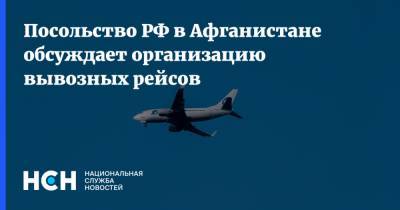 Посольство РФ в Афганистане обсуждает организацию вывозных рейсов

НСН

НАЦИОНАЛЬНАЯ
СЛУЖБА
НОВОСТЕЙ